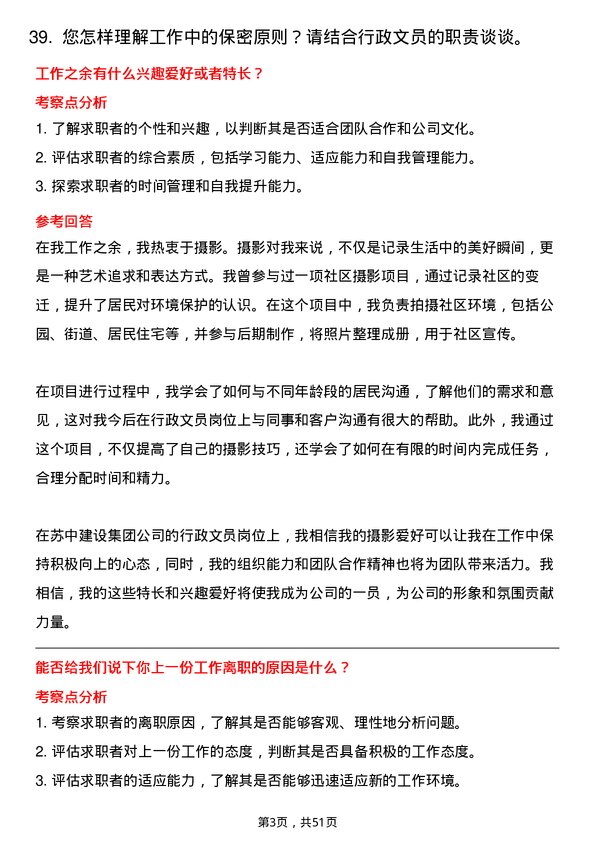 39. 您怎样理解工作中的保密原则？请结合行政文员的职责谈谈。

工作之余有什么兴趣爱好或者特长？

考察点分析

1. 了解求职者的个性和兴趣，以判断其是否适合团队合作和公司文化。
2. 评估求职者的综合素质，包括学习能力、适应能力和自我管理能力。
3. 探索求职者的时间管理和自我提升能力。

参考回答

在我工作之余，我热衷于摄影。摄影对我来说，不仅是记录生活中的美好瞬间，更是一种艺术追求和表达方式。我曾参与过一项社区摄影项目，通过记录社区的变迁，提升了居民对环境保护的认识。在这个项目中，我负责拍摄社区环境，包括公园、街道、居民住宅等，并参与后期制作，将照片整理成册，用于社区宣传。

在项目进行过程中，我学会了如何与不同年龄段的居民沟通，了解他们的需求和意见，这对我今后在行政文员岗位上与同事和客户沟通有很大的帮助。此外，我通过这个项目，不仅提高了自己的摄影技巧，还学会了如何在有限的时间内完成任务，合理分配时间和精力。

在苏中建设集团公司的行政文员岗位上，我相信我的摄影爱好可以让我在工作中保持积极向上的心态，同时，我的组织能力和团队合作精神也将为团队带来活力。我相信，我的这些特长和兴趣爱好将使我成为公司的一员，为公司的形象和氛围贡献力量。

能否给我们说下你上一份工作离职的原因是什么？

考察点分析

1. 考察求职者的离职原因，了解其是否能够客观、理性地分析问题。
2. 评估求职者对上一份工作的态度，判断其是否具备积极的工作态度。
3. 评估求职者的适应能力，了解其是否能够迅速适应新的工作环境。

第3页，共51页